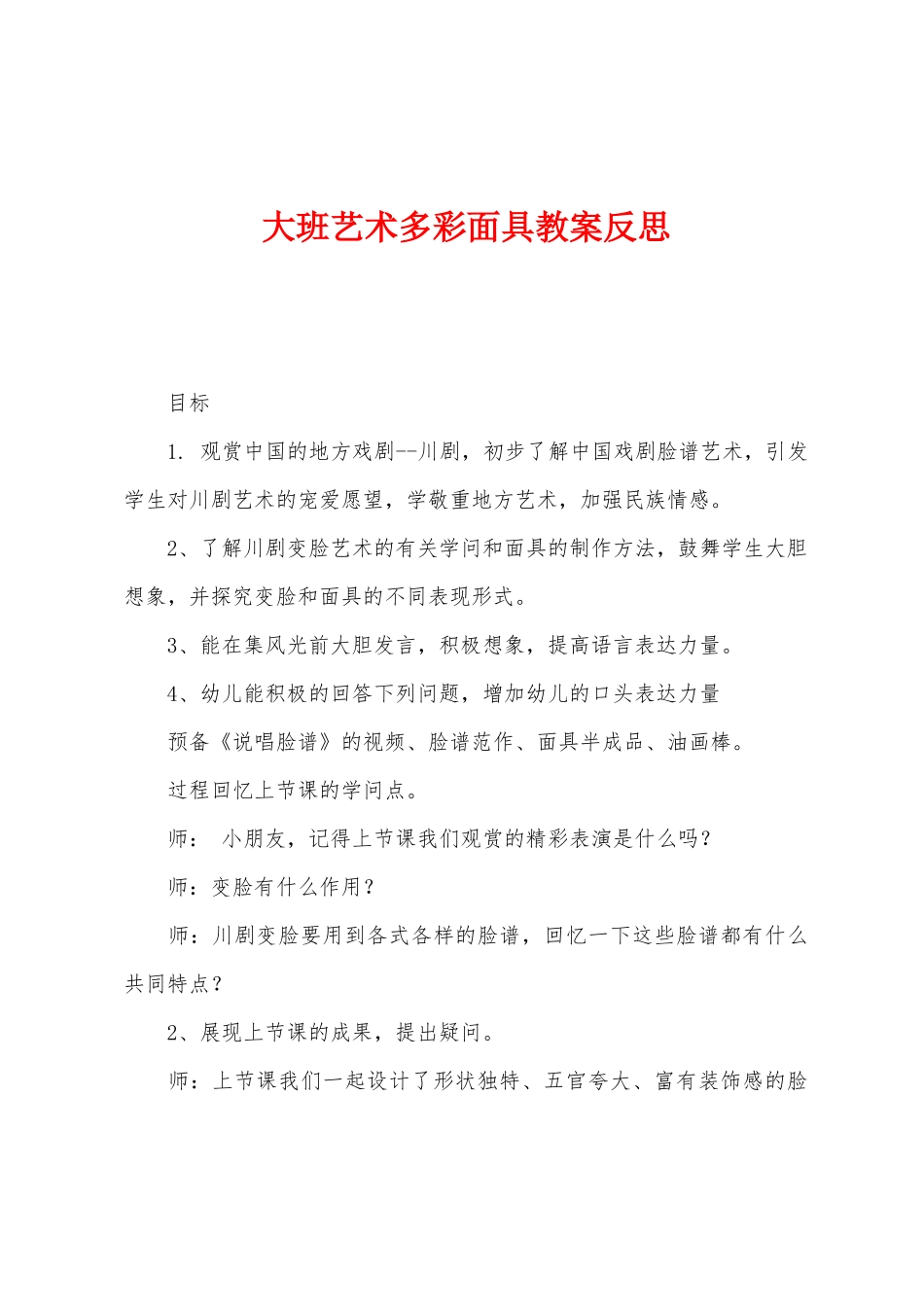 大班艺术多彩面具教案反思

目标

1. 观赏中国的地方戏剧--川剧，初步了解中国戏剧脸谱艺术，引发学生对川剧艺术的宠爱愿望，学敬重地方艺术，加强民族情感。

2、了解川剧变脸艺术的有关学问和面具的制作方法，鼓舞学生大胆想象，并探究变脸和面具的不同表现形式。

3、能在集风光前大胆发言，积极想象，提高语言表达力量。

4、幼儿能积极的回答下列问题，增加幼儿的口头表达力量

预备《说唱脸谱》的视频、脸谱范作、面具半成品、油画棒。

过程回忆上节课的学问点。

师： 小朋友，记得上节课我们观赏的精彩表演是什么吗？

师：变脸有什么作用？

师：川剧变脸要用到各式各样的脸谱，回忆一下这些脸谱都有什么共同特点？

2、展现上节课的成果，提出疑问。

师：上节课我们一起设计了形状独特、五官夸大、富有装饰感的脸